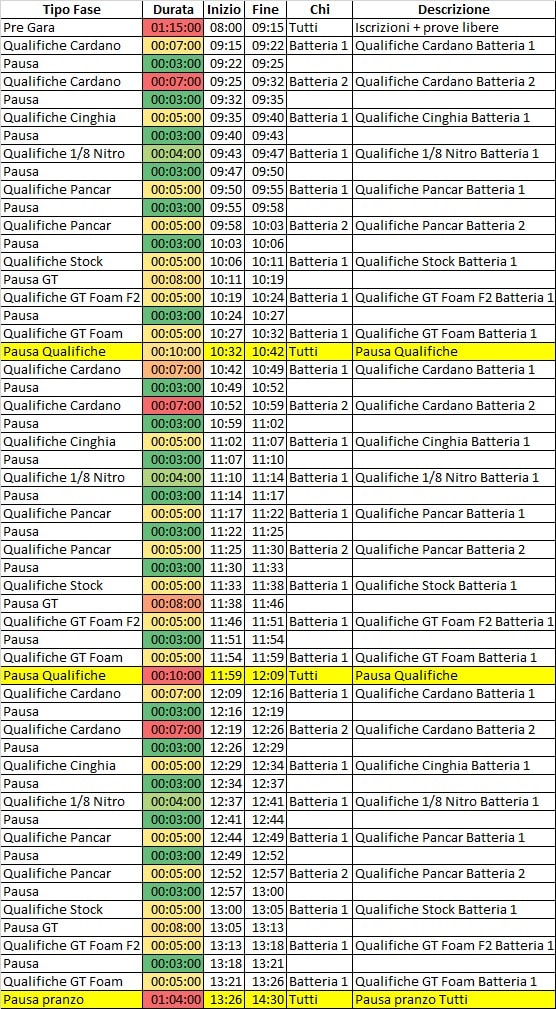 | Tipo Fase | Durata | Inizio | Fine | Chi | Descrizione |
|---|---|---|---|---|---|
| Pre Gara | 01:15:00 | 08:00 | 09:15 | Tutti | Iscrizioni + prove libere |
| Qualifiche Cardano | 00:07:00 | 09:15 | 09:22 | Batteria 1 | Qualifiche Cardano Batteria 1 |
| Pausa | 00:03:00 | 09:22 | 09:25 | | |
| Qualifiche Cardano | 00:07:00 | 09:25 | 09:32 | Batteria 2 | Qualifiche Cardano Batteria 2 |
| Pausa | 00:03:00 | 09:32 | 09:35 | | |
| Qualifiche Cinghia | 00:05:00 | 09:35 | 09:40 | Batteria 1 | Qualifiche Cinghia Batteria 1 |
| Pausa | 00:03:00 | 09:40 | 09:43 | | |
| Qualifiche 1/8 Nitro | 00:04:00 | 09:43 | 09:47 | Batteria 1 | Qualifiche 1/8 Nitro Batteria 1 |
| Pausa | 00:03:00 | 09:47 | 09:50 | | |
| Qualifiche Pancar | 00:05:00 | 09:50 | 09:55 | Batteria 1 | Qualifiche Pancar Batteria 1 |
| Pausa | 00:03:00 | 09:55 | 09:58 | | |
| Qualifiche Pancar | 00:05:00 | 09:58 | 10:03 | Batteria 2 | Qualifiche Pancar Batteria 2 |
| Pausa | 00:03:00 | 10:03 | 10:06 | | |
| Qualifiche Stock | 00:05:00 | 10:06 | 10:11 | Batteria 1 | Qualifiche Stock Batteria 1 |
| Pausa GT | 00:08:00 | 10:11 | 10:19 | | |
| Qualifiche GT Foam F2 | 00:05:00 | 10:19 | 10:24 | Batteria 1 | Qualifiche GT Foam F2 Batteria 1 |
| Pausa | 00:03:00 | 10:24 | 10:27 | | |
| Qualifiche GT Foam | 00:05:00 | 10:27 | 10:32 | Batteria 1 | Qualifiche GT Foam Batteria 1 |
| Pausa Qualifiche | 00:10:00 | 10:32 | 10:42 | Tutti | Pausa Qualifiche |
| Qualifiche Cardano | 00:07:00 | 10:42 | 10:49 | Batteria 1 | Qualifiche Cardano Batteria 1 |
| Pausa | 00:03:00 | 10:49 | 10:52 | | |
| Qualifiche Cardano | 00:07:00 | 10:52 | 10:59 | Batteria 2 | Qualifiche Cardano Batteria 2 |
| Pausa | 00:03:00 | 10:59 | 11:02 | | |
| Qualifiche Cinghia | 00:05:00 | 11:02 | 11:07 | Batteria 1 | Qualifiche Cinghia Batteria 1 |
| Pausa | 00:03:00 | 11:07 | 11:10 | | |
| Qualifiche 1/8 Nitro | 00:04:00 | 11:10 | 11:14 | Batteria 1 | Qualifiche 1/8 Nitro Batteria 1 |
| Pausa | 00:03:00 | 11:14 | 11:17 | | |
| Qualifiche Pancar | 00:05:00 | 11:17 | 11:22 | Batteria 1 | Qualifiche Pancar Batteria 1 |
| Pausa | 00:03:00 | 11:22 | 11:25 | | |
| Qualifiche Pancar | 00:05:00 | 11:25 | 11:30 | Batteria 2 | Qualifiche Pancar Batteria 2 |
| Pausa | 00:03:00 | 11:30 | 11:33 | | |
| Qualifiche Stock | 00:05:00 | 11:33 | 11:38 | Batteria 1 | Qualifiche Stock Batteria 1 |
| Pausa GT | 00:08:00 | 11:38 | 11:46 | | |
| Qualifiche GT Foam F2 | 00:05:00 | 11:46 | 11:51 | Batteria 1 | Qualifiche GT Foam F2 Batteria 1 |
| Pausa | 00:03:00 | 11:51 | 11:54 | | |
| Qualifiche GT Foam | 00:05:00 | 11:54 | 11:59 | Batteria 1 | Qualifiche GT Foam Batteria 1 |
| Pausa Qualifiche | 00:10:00 | 11:59 | 12:09 | Tutti | Pausa Qualifiche |
| Qualifiche Cardano | 00:07:00 | 12:09 | 12:16 | Batteria 1 | Qualifiche Cardano Batteria 1 |
| Pausa | 00:03:00 | 12:16 | 12:19 | | |
| Qualifiche Cardano | 00:07:00 | 12:19 | 12:26 | Batteria 2 | Qualifiche Cardano Batteria 2 |
| Pausa | 00:03:00 | 12:26 | 12:29 | | |
| Qualifiche Cinghia | 00:05:00 | 12:29 | 12:34 | Batteria 1 | Qualifiche Cinghia Batteria 1 |
| Pausa | 00:03:00 | 12:34 | 12:37 | | |
| Qualifiche 1/8 Nitro | 00:04:00 | 12:37 | 12:41 | Batteria 1 | Qualifiche 1/8 Nitro Batteria 1 |
| Pausa | 00:03:00 | 12:41 | 12:44 | | |
| Qualifiche Pancar | 00:05:00 | 12:44 | 12:49 | Batteria 1 | Qualifiche Pancar Batteria 1 |
| Pausa | 00:03:00 | 12:49 | 12:52 | | |
| Qualifiche Pancar | 00:05:00 | 12:52 | 12:57 | Batteria 2 | Qualifiche Pancar Batteria 2 |
| Pausa | 00:03:00 | 12:57 | 13:00 | | |
| Qualifiche Stock | 00:05:00 | 13:00 | 13:05 | Batteria 1 | Qualifiche Stock Batteria 1 |
| Pausa GT | 00:08:00 | 13:05 | 13:13 | | |
| Qualifiche GT Foam F2 | 00:05:00 | 13:13 | 13:18 | Batteria 1 | Qualifiche GT Foam F2 Batteria 1 |
| Pausa | 00:03:00 | 13:18 | 13:21 | | |
| Qualifiche GT Foam | 00:05:00 | 13:21 | 13:26 | Batteria 1 | Qualifiche GT Foam Batteria 1 |
| Pausa pranzo | 01:04:00 | 13:26 | 14:30 | Tutti | Pausa pranzo Tutti |